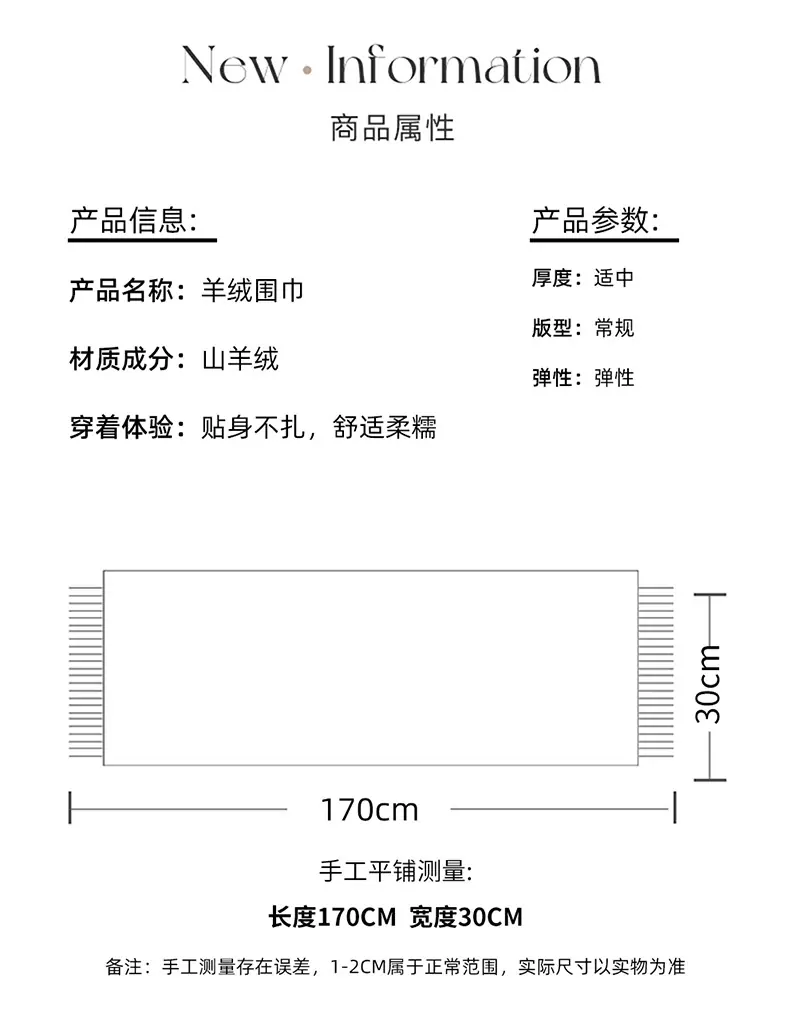 New · Information

商品属性

产品信息:

产品名称：羊绒围巾

材质成分：山羊绒

穿着体验：贴身不扎，舒适柔糯

产品参数:

厚度：适中

版型：常规

弹性：弹性

30cm

170cm

手工平铺测量:

长度170CM 宽度30CM

备注：手工测量存在误差，1-2CM属于正常范围，实际尺寸以实物为准